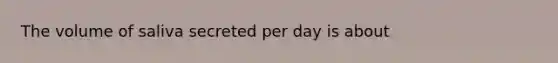 The volume of saliva secreted per day is about